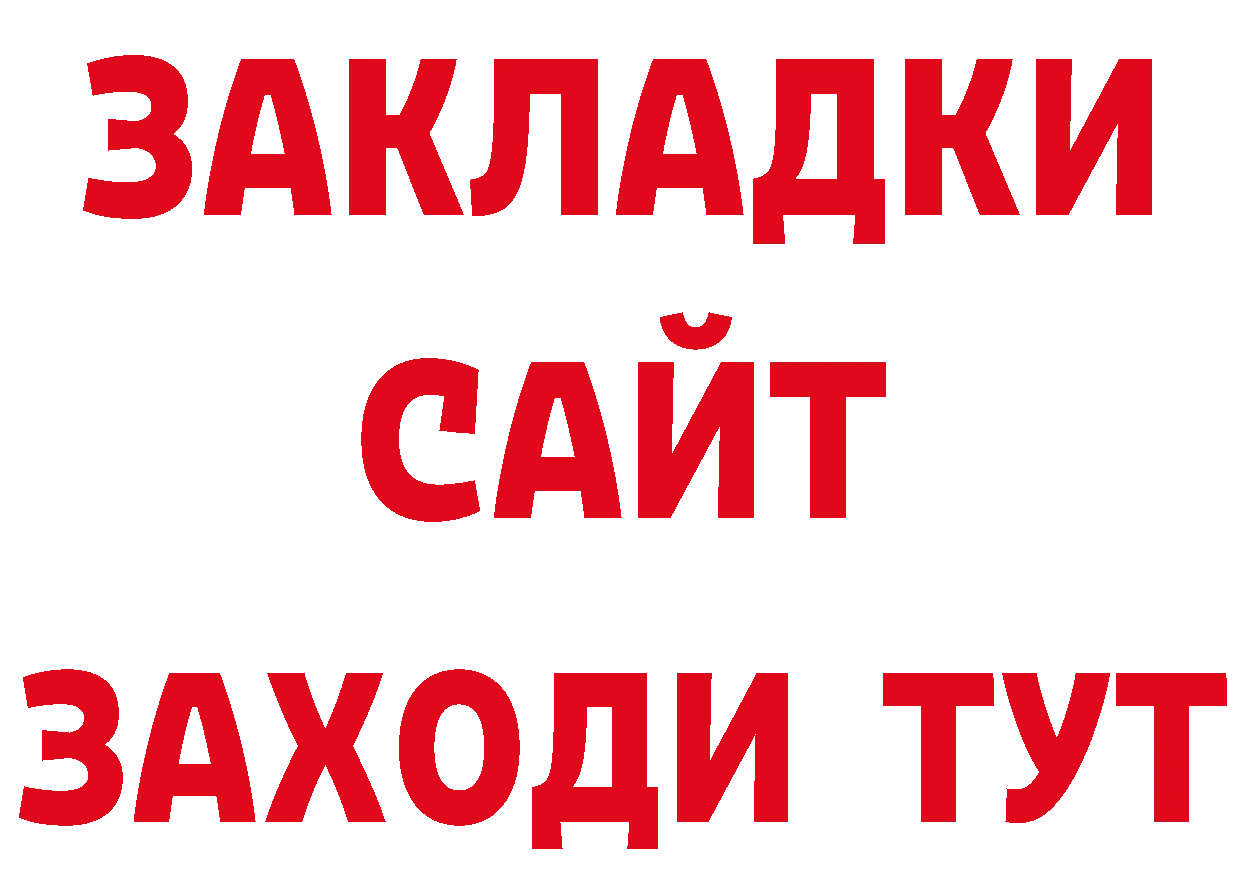 ЗАКЛАДКИ
САЙТ
ЗАХОДИ ТУТ